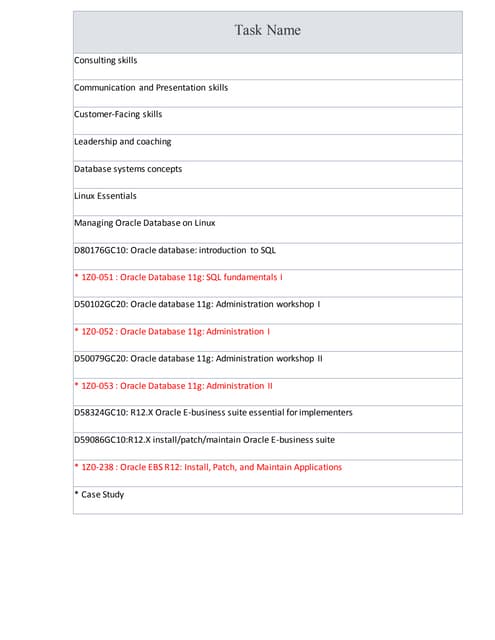 | Task Name |
|---|
| Consulting skills |
| Communication and Presentation skills |
| Customer-Facing skills |
| Leadership and coaching |
| Database systems concepts |
| Linux Essentials |
| Managing Oracle Database on Linux |
| D80176GC10: Oracle database: introduction to SQL |
| * 1Z0-051 : Oracle Database 11g: SQL fundamentals I |
| D50102GC20: Oracle database 11g: Administration workshop I |
| * 1Z0-052 : Oracle Database 11g: Administration I |
| D50079GC20: Oracle database 11g: Administration workshop II |
| * 1Z0-053 : Oracle Database 11g: Administration II |
| D58324GC10: R12.X Oracle E-business suite essential for implementers |
| D59086GC10:R12.X install/patch/maintain Oracle E-business suite |
| * 1Z0-238 : Oracle EBS R12: Install, Patch, and Maintain Applications |
| * Case Study |